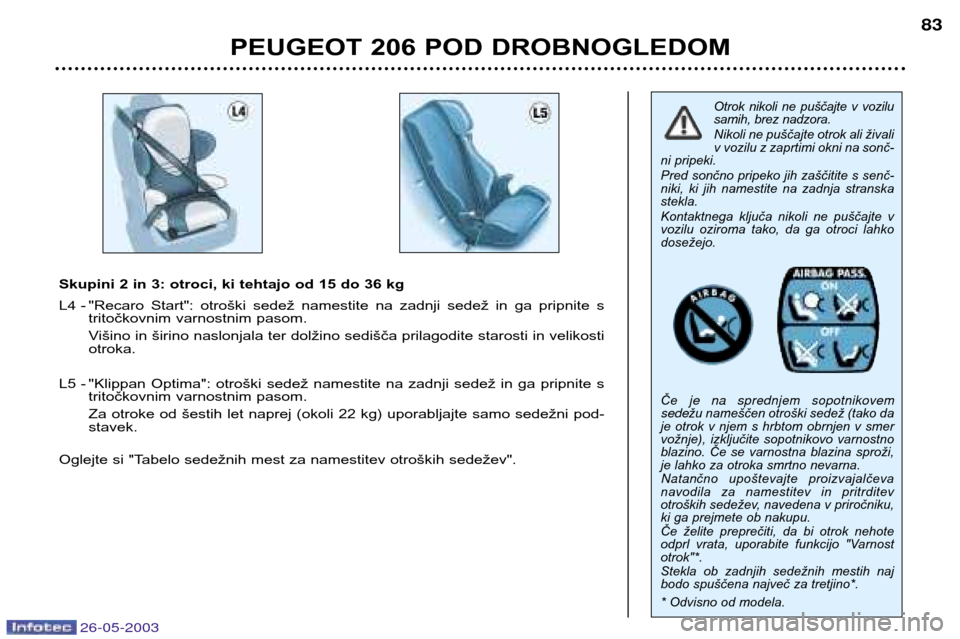 83

PEUGEOT 206 POD DROBNOGLEDOM

L4

L5

Skupini 2 in 3: otroci, ki tehtajo od 15 do 36 kg

L4 - "Recaro Start": otroški sedež namestite na zadnji sedež in ga pripnite s tritočkovnim varnostnim pasom.

Višino in širino naslonjala ter dolžino sedišča prilagodite starosti in velikosti otroka.

L5 - "Klippan Optima": otroški sedež namestite na zadnji sedež in ga pripnite s tritočkovnim varnostnim pasom.

Za otroke od šestih let naprej (okoli 22 kg) uporabljajte samo sedežni podstavek.

Oglejte si "Tabelo sedežnih mest za namestitev otroških sedežev".

Otrok nikoli ne puščajte v vozilu samih, brez nadzora.

Nikoli ne puščajte otrok ali živali v vozilu z zaprtimi okni na sončni pripeki.

Pred sončno pripeko jih zaščitite s senčniki, ki jih namestite na zadnja stranska stekla.

Kontaktnega ključa nikoli ne puščajte v vozilu oziroma tako, da ga otroci lahko dosežejo.

AIRBAG

AIRBAG PASS.

ON

OFF

Če je na sprednjem sopotnikovem sedežu nameščen otroški sedež (tako da je otrok v njem s hrbtom obrnjen v smer vožnje), izključite sopotnikovo varnostno blazino. Če se varnostna blazina sproži, je lahko za otroka smrtno nevarna.

Natančno upoštevajte proizvajalčeva navodila za namestitev in pritrditev otroških sedežev, navedena v priročniku, ki ga prejmete ob nakupu.

Če želite preprečiti, da bi otrok nehote odprl vrata, uporabite funkcijo "Varnost otrok"*.

Stekla ob zadnjih sedežnih mestih naj bodo spuščena največ za tretjino*.

* Odvisno od modela.

Infotec 26-05-2003

carmanualsonline.info